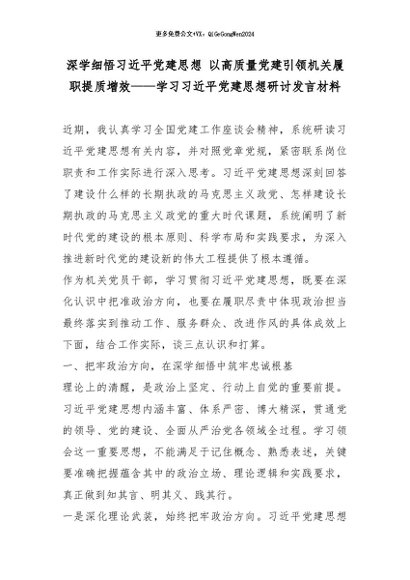 更多免费公文+VX：QiGeGongWen2024

深学细悟习近平党建思想 以高质量党建引领机关履职提质增效——学习习近平党建思想研讨发言材料

近期，我认真学习全国党建工作座谈会精神，系统研读习近平党建思想有关内容，并对照党章党规，紧密联系岗位职责和工作实际进行深入思考。习近平党建思想深刻回答了建设什么样的长期执政的马克思主义政党、怎样建设长期执政的马克思主义政党的重大时代课题，系统阐明了新时代党的建设的根本原则、科学布局和实践要求，为深入推进新时代党的建设新的伟大工程提供了根本遵循。

作为机关党员干部，学习贯彻习近平党建思想，既要在深化认识中把准政治方向，也要在履职尽责中体现政治担当最终落实到推动工作、服务群众、改进作风的具体成效上下面，结合工作实际，谈三点认识和打算。

一、把牢政治方向，在深学细悟中筑牢忠诚根基

理论上的清醒，是政治上坚定、行动上自觉的重要前提。习近平党建思想内涵丰富、体系严密、博大精深，贯通党的领导、党的建设、全面从严治党各领域全过程。学习领会这一重要思想，不能满足于记住概念、熟悉表述，关键要准确把握蕴含其中的政治立场、理论逻辑和实践要求，真正做到知其言、明其义、践其行。

一是深化理论武装，始终把牢政治方向。习近平党建思想